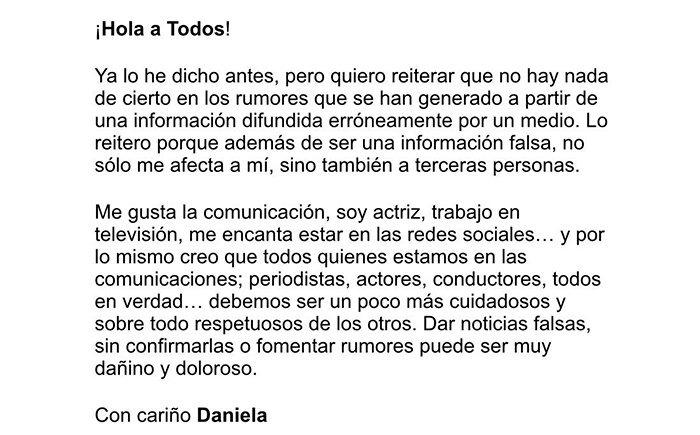 ¡Hola a Todos!

Ya lo he dicho antes, pero quiero reiterar que no hay nada de cierto en los rumores que se han generado a partir de una información difundida erróneamente por un medio. Lo reitero porque además de ser una información falsa, no sólo me afecta a mí, sino también a terceras personas.

Me gusta la comunicación, soy actriz, trabajo en televisión, me encanta estar en las redes sociales… y por lo mismo creo que todos quienes estamos en las comunicaciones; periodistas, actores, conductores, todos en verdad… debemos ser un poco más cuidadosos y sobre todo respetuosos de los otros. Dar noticias falsas, sin confirmarlas o fomentar rumores puede ser muy dañino y doloroso.

Con cariño Daniela